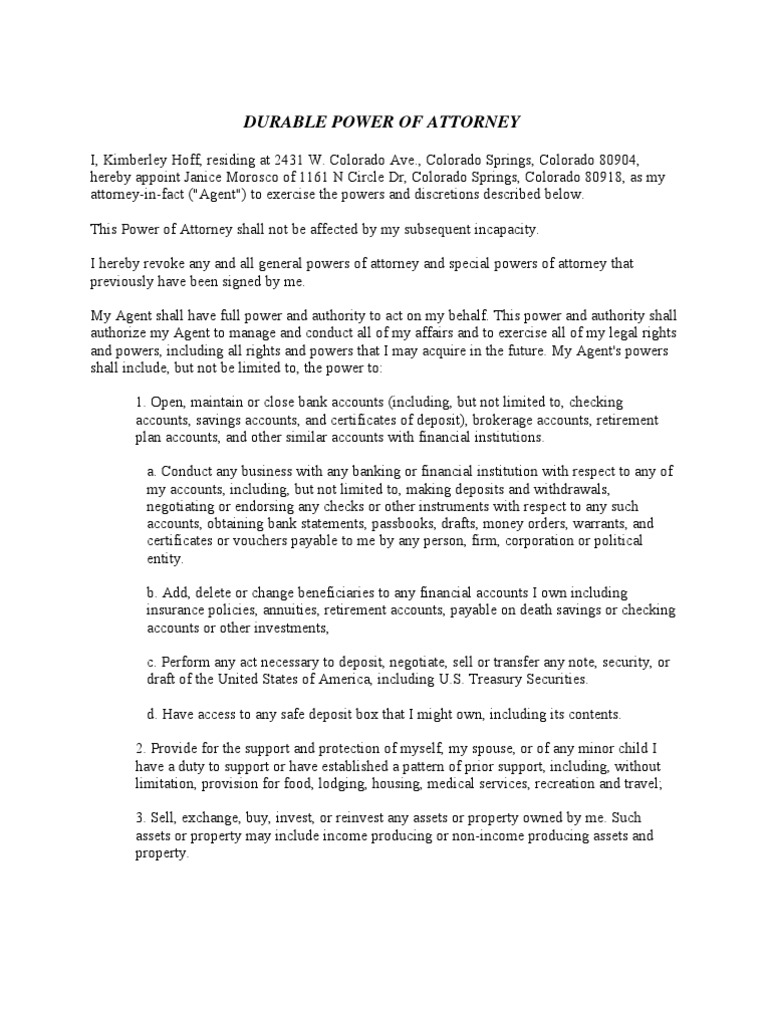 DURABLE POWER OF ATTORNEY

I, Kimberley Hoff, residing at 2431 W. Colorado Ave., Colorado Springs, Colorado 80904, hereby appoint Janice Morosco of 1161 N Circle Dr, Colorado Springs, Colorado 80918, as my attorney-in-fact ("Agent") to exercise the powers and discretions described below.

This Power of Attorney shall not be affected by my subsequent incapacity.

I hereby revoke any and all general powers of attorney and special powers of attorney that previously have been signed by me.

My Agent shall have full power and authority to act on my behalf. This power and authority shall authorize my Agent to manage and conduct all of my affairs and to exercise all of my legal rights and powers, including all rights and powers that I may acquire in the future. My Agent's powers shall include, but not be limited to, the power to:

1. Open, maintain or close bank accounts (including, but not limited to, checking accounts, savings accounts, and certificates of deposit), brokerage accounts, retirement plan accounts, and other similar accounts with financial institutions.

a. Conduct any business with any banking or financial institution with respect to any of my accounts, including, but not limited to, making deposits and withdrawals, negotiating or endorsing any checks or other instruments with respect to any such accounts, obtaining bank statements, passbooks, drafts, money orders, warrants, and certificates or vouchers payable to me by any person, firm, corporation or political entity.

b. Add, delete or change beneficiaries to any financial accounts I own including insurance policies, annuities, retirement accounts, payable on death savings or checking accounts or other investments,

c. Perform any act necessary to deposit, negotiate, sell or transfer any note, security, or draft of the United States of America, including U.S. Treasury Securities.

d. Have access to any safe deposit box that I might own, including its contents.

2. Provide for the support and protection of myself, my spouse, or of any minor child I have a duty to support or have established a pattern of prior support, including, without limitation, provision for food, lodging, housing, medical services, recreation and travel;

3. Sell, exchange, buy, invest, or reinvest any assets or property owned by me. Such assets or property may include income producing or non-income producing assets and property.